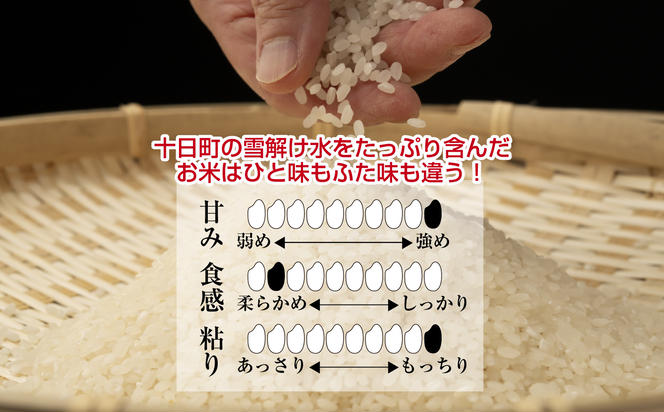 十日町の雪解け水をたっぷり含んだ
お米はひと味もふた味も違う！

甘み
弱め　強め

食感
柔らかめ　しっかり

粘り
あっさり　もっちり